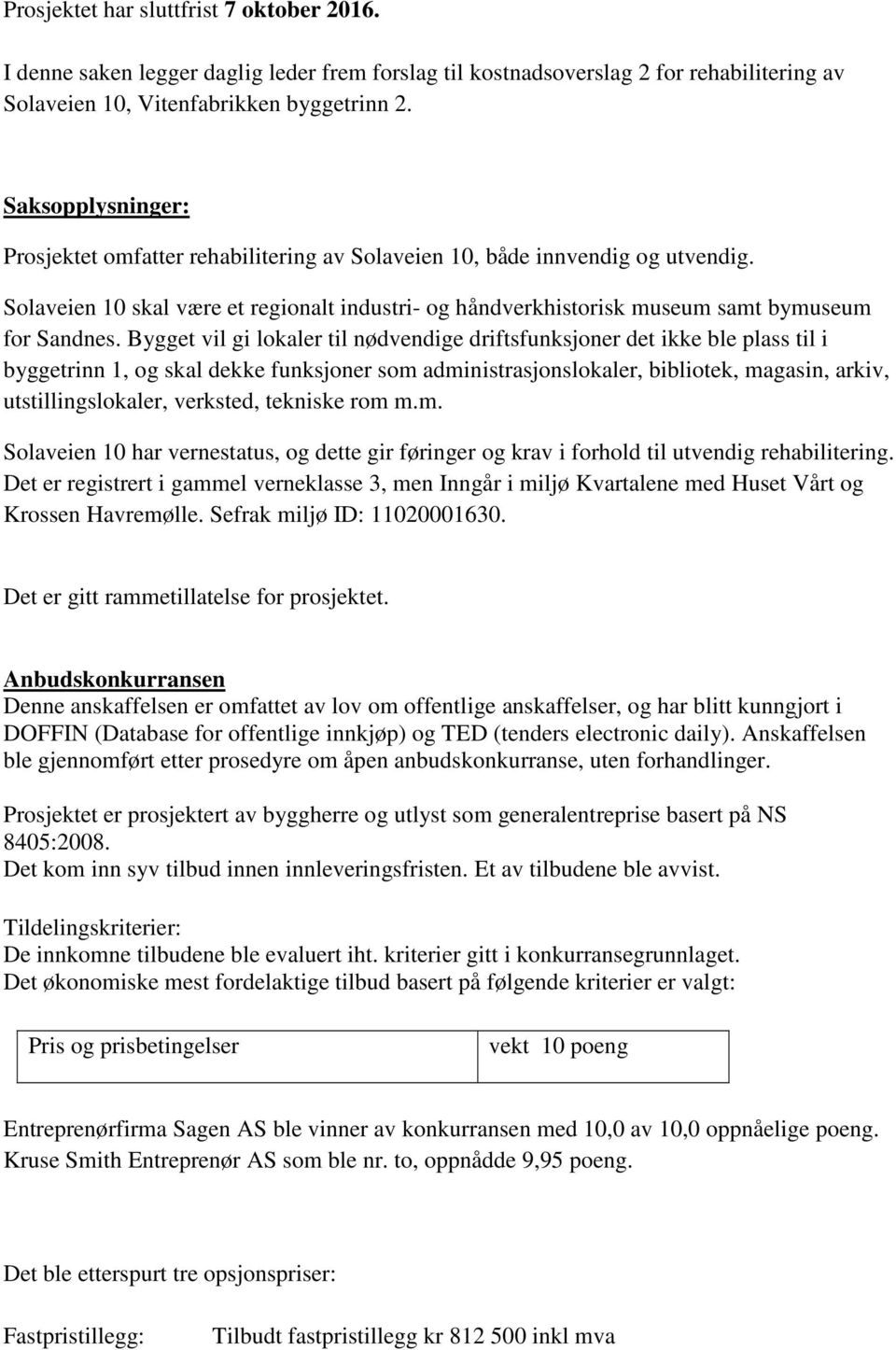 Prosjektet har sluttfrist 7 oktober 2016.

I denne saken legger daglig leder frem forslag til kostnadsoverslag 2 for rehabilitering av Solaveien 10, Vitenfabrikken byggetrinn 2.

Saksopplysninger:

Prosjektet omfatter rehabilitering av Solaveien 10, både innvendig og utvendig.

Solaveien 10 skal være et regionalt industri- og håndverkhistorisk museum samt bymuseum for Sandnes. Bygget vil gi lokaler til nødvendige driftsfunksjoner det ikke ble plass til i byggetrinn 1, og skal dekke funksjoner som administrasjonslokaler, bibliotek, magasin, arkiv, utstillingslokaler, verksted, tekniske rom m.m.

Solaveien 10 har vernestatus, og dette gir føringer og krav i forhold til utvendig rehabilitering. Det er registrert i gammel verneklasse 3, men Inngår i miljø Kvartalene med Huset Vårt og Krossen Havremølle. Sefrak miljø ID: 11020001630.

Det er gitt rammetillatelse for prosjektet.

Anbudskonkurransen
Denne anskaffelsen er omfattet av lov om offentlige anskaffelser, og har blitt kunngjort i DOFFIN (Database for offentlige innkjøp) og TED (tenders electronic daily). Anskaffelsen ble gjennomført etter prosedyre om åpen anbudskonkurranse, uten forhandlinger.

Prosjektet er prosjektert av byggherre og utlyst som generalentreprise basert på NS 8405:2008.
Det kom inn syv tilbud innen innleveringsfristen. Et av tilbudene ble avvist.

Tildelingskriterier:
De innkomne tilbudene ble evaluert iht. kriterier gitt i konkurransegrunnlaget.
Det økonomiske mest fordelaktige tilbud basert på følgende kriterier er valgt:

| Pris og prisbetingelser | vekt 10 poeng |
|---|---|

Entreprenørfirma Sagen AS ble vinner av konkurransen med 10,0 av 10,0 oppnåelige poeng.
Kruse Smith Entreprenør AS som ble nr. to, oppnådde 9,95 poeng.

Det ble etterspurt tre opsjonspriser:

Fastpristillegg: Tilbudt fastpristillegg kr 812 500 inkl mva